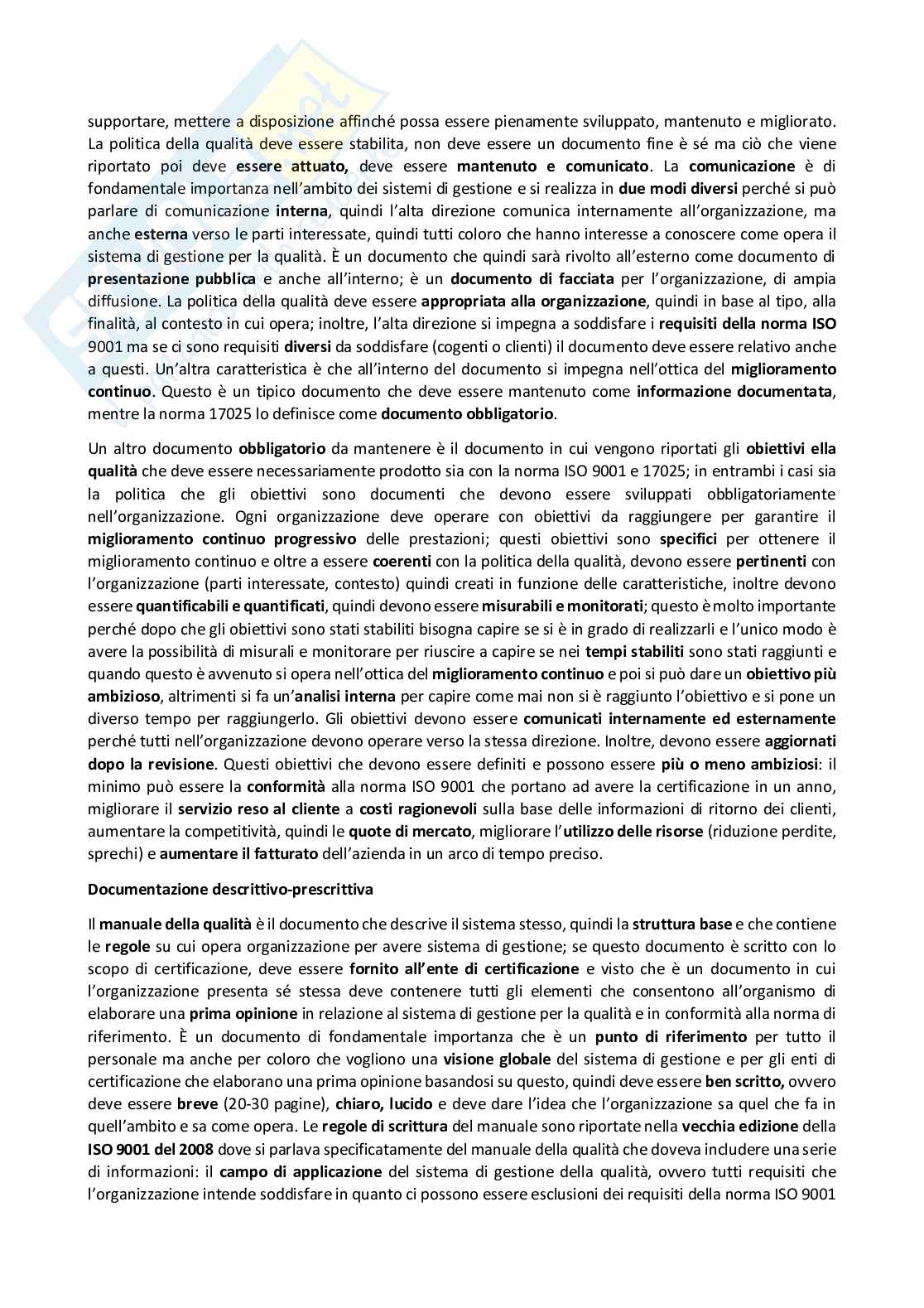 supportare, mettere a disposizione affinché possa essere pienamente sviluppato, mantenuto e migliorato. La politica della qualità deve essere stabilita, non deve essere un documento fine è sé ma ciò che viene riportato poi deve essere attuato, deve essere mantenuto e comunicato. La comunicazione è di fondamentale importanza nell'ambito dei sistemi di gestione e si realizza in due modi diversi perché si può parlare di comunicazione interna, quindi l'alta direzione comunica internamente all'organizzazione, ma anche esterna verso le parti interessate, quindi tutti coloro che hanno interesse a conoscere come opera il sistema di gestione per la qualità. È un documento che quindi sarà rivolto all'esterno come documento di presentazione pubblica e anche all'interno; è un documento di facciata per l'organizzazione, di ampia diffusione. La politica della qualità deve essere appropriata alla organizzazione, quindi in base al tipo, alla finalità, al contesto in cui opera; inoltre, l'alta direzione si impegna a soddisfare i requisiti della norma ISO 9001 ma se ci sono requisiti diversi da soddisfare (cogenti o clienti) il documento deve essere relativo anche a questi. Un'altra caratteristica è che all'interno del documento si impegna nell'ottica del miglioramento continuo. Questo è un tipico documento che deve essere mantenuto come informazione documentata, mentre la norma 17025 lo definisce come documento obbligatorio.

Un altro documento obbligatorio da mantenere è il documento in cui vengono riportati gli obiettivi ella qualità che deve essere necessariamente prodotto sia con la norma ISO 9001 e 17025; in entrambi i casi sia la politica che gli obiettivi sono documenti che devono essere sviluppati obbligatoriamente nell'organizzazione. Ogni organizzazione deve operare con obiettivi da raggiungere per garantire il miglioramento continuo progressivo delle prestazioni; questi obiettivi sono specifici per ottenere il miglioramento continuo e oltre a essere coerenti con la politica della qualità, devono essere pertinenti con l'organizzazione (parti interessate, contesto) quindi creati in funzione delle caratteristiche, inoltre devono essere quantificabili e quantificati, quindi devono essere misurabili e monitorati; questo è molto importante perché dopo che gli obiettivi sono stati stabiliti bisogna capire se si è in grado di realizzarli e l'unico modo è avere la possibilità di misurali e monitorare per riuscire a capire se nei tempi stabiliti sono stati raggiunti e quando questo è avvenuto si opera nell'ottica del miglioramento continuo e poi si può dare un obiettivo più ambizioso, altrimenti si fa un'analisi interna per capire come mai non si è raggiunto l'obiettivo e si pone un diverso tempo per raggiungerlo. Gli obiettivi devono essere comunicati internamente ed esternamente perché tutti nell'organizzazione devono operare verso la stessa direzione. Inoltre, devono essere aggiornati dopo la revisione. Questi obiettivi che devono essere definiti e possono essere più o meno ambiziosi: il minimo può essere la conformità alla norma ISO 9001 che portano ad avere la certificazione in un anno, migliorare il servizio reso al cliente a costi ragionevoli sulla base delle informazioni di ritorno dei clienti, aumentare la competitività, quindi le quote di mercato, migliorare l'utilizzo delle risorse (riduzione perdite, sprechi) e aumentare il fatturato dell'azienda in un arco di tempo preciso.

Documentazione descrittivo-prescrittiva

Il manuale della qualità è il documento che descrive il sistema stesso, quindi la struttura base e che contiene le regole su cui opera organizzazione per avere sistema di gestione; se questo documento è scritto con lo scopo di certificazione, deve essere fornito all'ente di certificazione e visto che è un documento in cui l'organizzazione presenta sé stessa deve contenere tutti gli elementi che consentono all'organismo di elaborare una prima opinione in relazione al sistema di gestione per la qualità e in conformità alla norma di riferimento. È un documento di fondamentale importanza che è un punto di riferimento per tutto il personale ma anche per coloro che vogliono una visione globale del sistema di gestione e per gli enti di certificazione che elaborano una prima opinione basandosi su questo, quindi deve essere ben scritto, ovvero deve essere breve (20-30 pagine), chiaro, lucido e deve dare l'idea che l'organizzazione sa quel che fa in quell'ambito e sa come opera. Le regole di scrittura del manuale sono riportate nella vecchia edizione della ISO 9001 del 2008 dove si parlava specificatamente del manuale della qualità che doveva includere una serie di informazioni: il campo di applicazione del sistema di gestione della qualità, ovvero tutti requisiti che l'organizzazione intende soddisfare in quanto ci possono essere esclusioni dei requisiti della norma ISO 9001